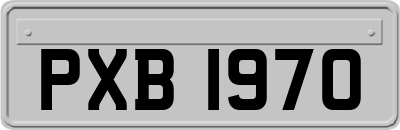 PXB 1970